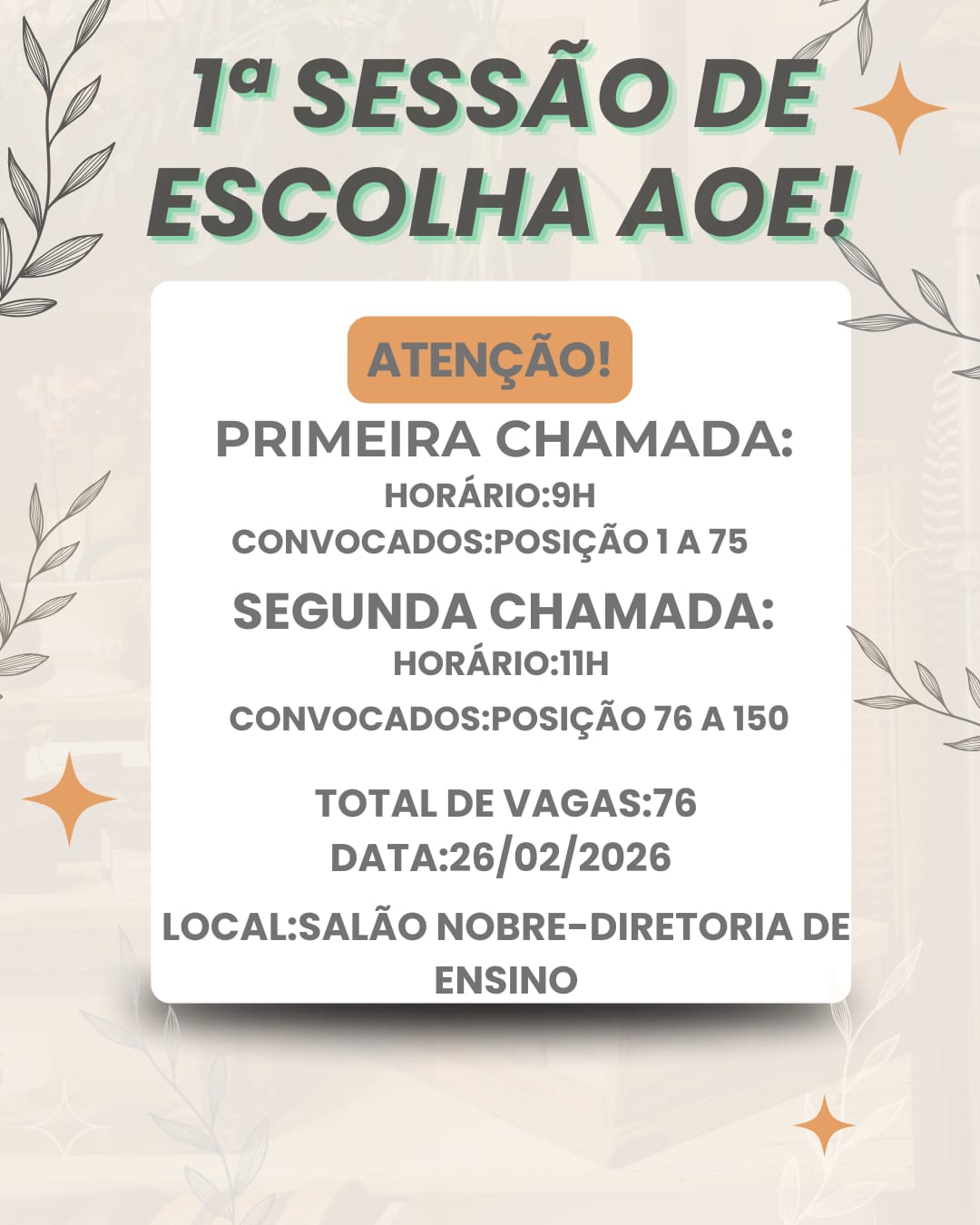 1ª SESSÃO DE ESCOLHA AOE!

ATENÇÃO!

PRIMEIRA CHAMADA:
HORÁRIO:9H
CONVOCADOS:POSIÇÃO 1 A 75

SEGUNDA CHAMADA:
HORÁRIO:11H
CONVOCADOS:POSIÇÃO 76 A 150

TOTAL DE VAGAS:76
DATA:26/02/2026

LOCAL:SALÃO NOBRE-DIRETORIA DE ENSINO